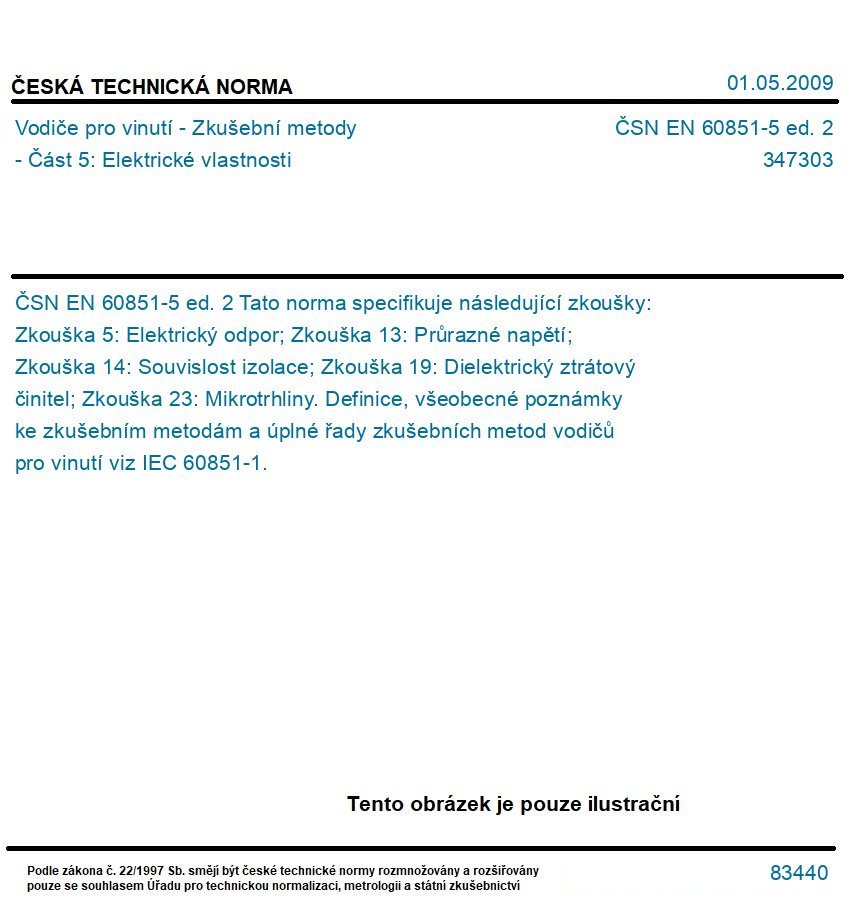 ČESKÁ TECHNICKÁ NORMA

01.05.2009

Vodiče pro vinutí - Zkušební metody - Část 5: Elektrické vlastnosti

ČSN EN 60851-5 ed. 2
347303

ČSN EN 60851-5 ed. 2 Tato norma specifikuje následující zkoušky: Zkouška 5: Elektrický odpor; Zkouška 13: Průrazné napětí; Zkouška 14: Souvislost izolace; Zkouška 19: Dielektrický ztrátový činitel; Zkouška 23: Mikrotrhliny. Definice, všeobecné poznámky ke zkušebním metodám a úplné řady zkušebních metod vodičů pro vinutí viz IEC 60851-1.

Tento obrázek je pouze ilustrační

Podle zákona č. 22/1997 Sb. smějí být české technické normy rozmnožovány a rozšiřovány pouze se souhlasem Úřadu pro technickou normalizaci, metrologii a státní zkušebnictví

83440